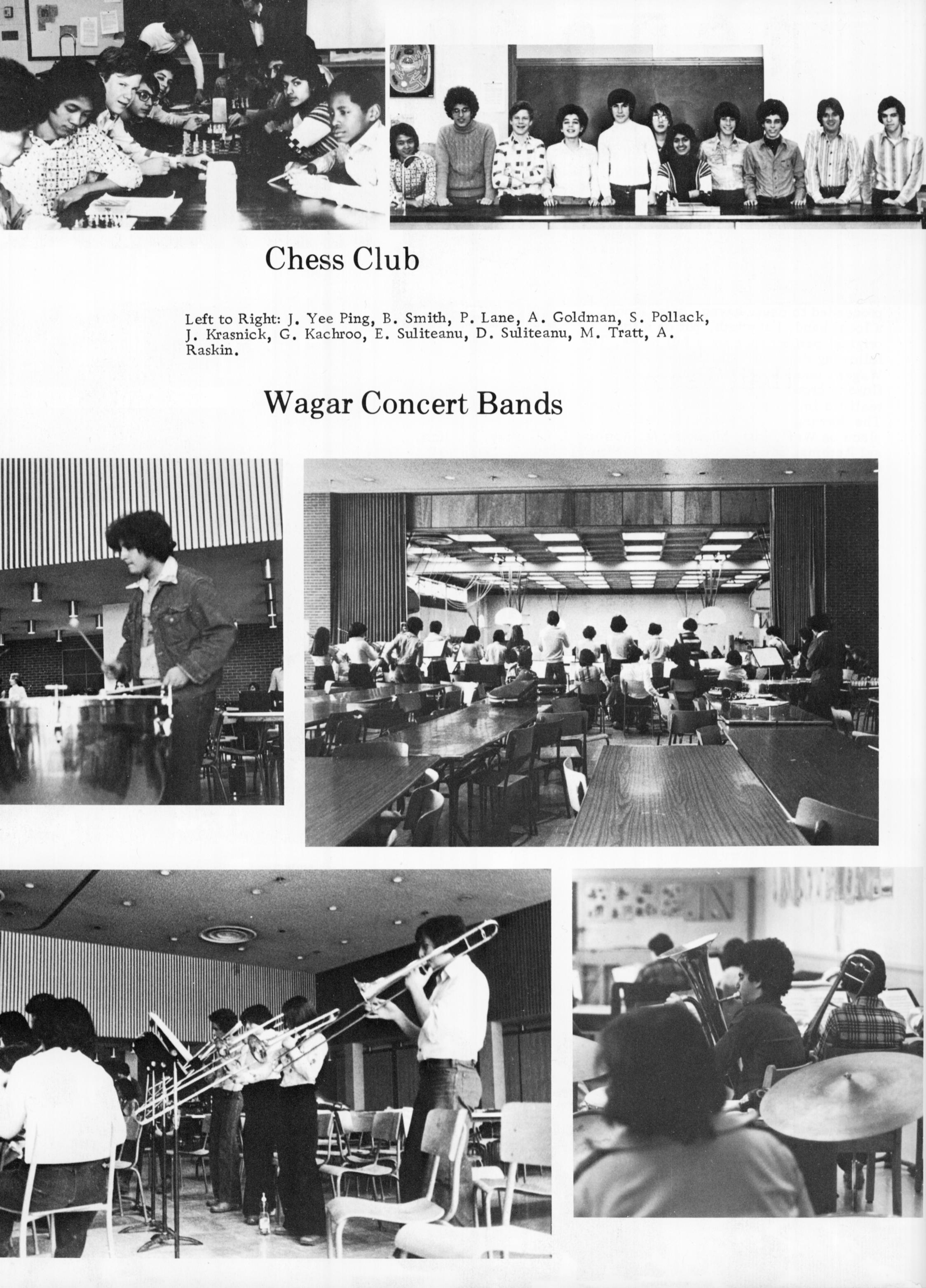 Chess Club

Left to Right: J. Yee Ping, B. Smith, P. Lane, A. Goldman, S. Pollack, J. Krasnick, G. Kachroo, E. Suliteanu, D. Suliteanu, M. Tratt, A. Raskin.

Wagar Concert Bands